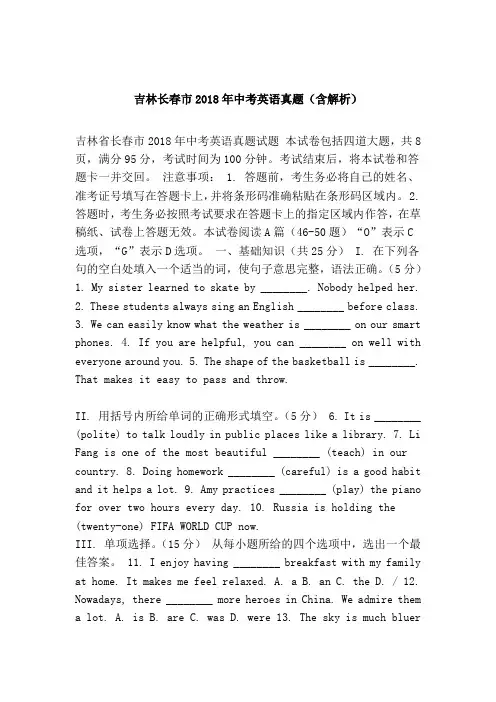 吉林长春市2018年中考英语真题（含解析）

吉林省长春市2018年中考英语真题试题 本试卷包括四道大题，共8页，满分95分，考试时间为100分钟。考试结束后，将本试卷和答题卡一并交回。 注意事项： 1. 答题前，考生务必将自己的姓名、准考证号填写在答题卡上，并将条形码准确粘贴在条形码区域内。2. 答题时，考生务必按照考试要求在答题卡上的指定区域内作答，在草稿纸、试卷上答题无效。本试卷阅读A篇（46-50题）“O”表示C选项，“G”表示D选项。 一、基础知识（共25分） I. 在下列各句的空白处填入一个适当的词，使句子意思完整，语法正确。（5分） 1. My sister learned to skate by ________. Nobody helped her. 2. These students always sing an English ________ before class. 3. We can easily know what the weather is ________ on our smart phones. 4. If you are helpful, you can ________ on well with everyone around you. 5. The shape of the basketball is ________. That makes it easy to pass and throw.

II. 用括号内所给单词的正确形式填空。（5分） 6. It is ________ (polite) to talk loudly in public places like a library. 7. Li Fang is one of the most beautiful ________ (teach) in our country. 8. Doing homework ________ (careful) is a good habit and it helps a lot. 9. Amy practices ________ (play) the piano for over two hours every day. 10. Russia is holding the (twenty-one) FIFA WORLD CUP now.
III. 单项选择。（15分） 从每小题所给的四个选项中，选出一个最佳答案。 11. I enjoy having ________ breakfast with my family at home. It makes me feel relaxed. A. a B. an C. the D. / 12. Nowadays, there ________ more heroes in China. We admire them a lot. A. is B. are C. was D. were 13. The sky is much bluer